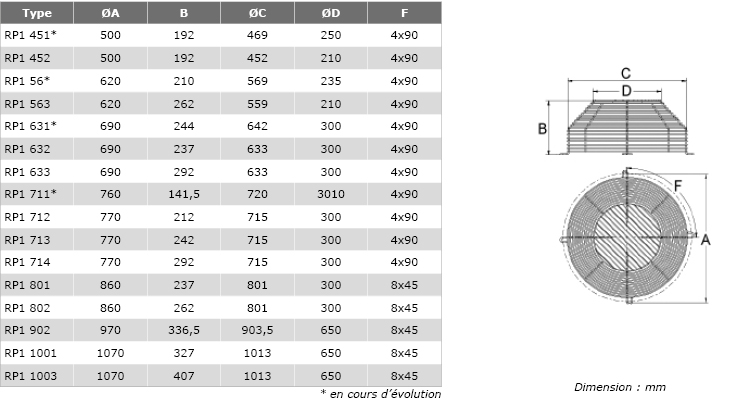 | Type | ØA | B | ØC | ØD | F |
|---|---|---|---|---|---|
| RP1 451* | 500 | 192 | 469 | 250 | 4x90 |
| RP1 452 | 500 | 192 | 452 | 210 | 4x90 |
| RP1 56* | 620 | 210 | 569 | 235 | 4x90 |
| RP1 563 | 620 | 262 | 559 | 210 | 4x90 |
| RP1 631* | 690 | 244 | 642 | 300 | 4x90 |
| RP1 632 | 690 | 237 | 633 | 300 | 4x90 |
| RP1 633 | 690 | 292 | 633 | 300 | 4x90 |
| RP1 711* | 760 | 141,5 | 720 | 3010 | 4x90 |
| RP1 712 | 770 | 212 | 715 | 300 | 4x90 |
| RP1 713 | 770 | 242 | 715 | 300 | 4x90 |
| RP1 714 | 770 | 292 | 715 | 300 | 4x90 |
| RP1 801 | 860 | 237 | 801 | 300 | 8x45 |
| RP1 802 | 860 | 262 | 801 | 300 | 8x45 |
| RP1 902 | 970 | 336,5 | 903,5 | 650 | 8x45 |
| RP1 1001 | 1070 | 327 | 1013 | 650 | 8x45 |
| RP1 1003 | 1070 | 407 | 1013 | 650 | 8x45 |

* en cours d'évolution

C
D
B
F
A

Dimension : mm